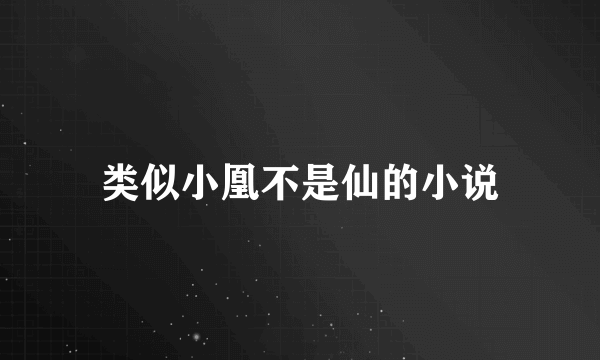 类似小凰不是仙的小说